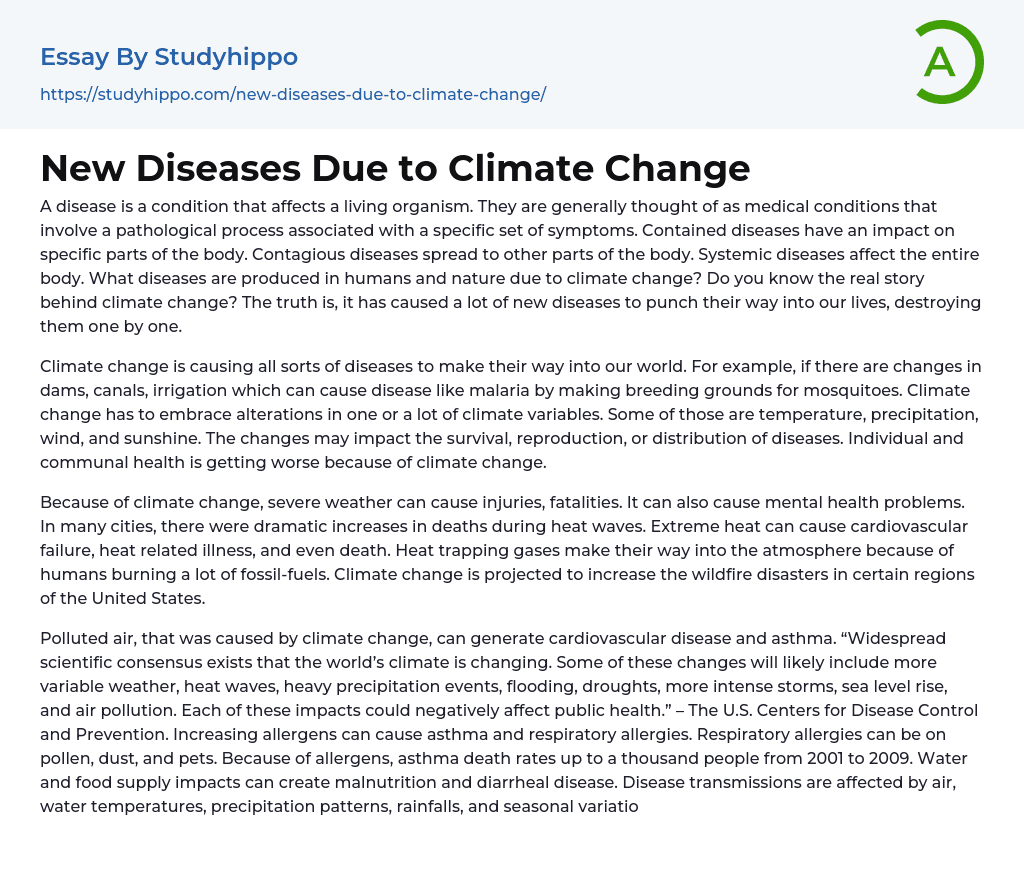 Essay By Studyhippo

https://studyhippo.com/new-diseases-due-to-climate-change/

A

New Diseases Due to Climate Change

A disease is a condition that affects a living organism. They are generally thought of as medical conditions that involve a pathological process associated with a specific set of symptoms. Contained diseases have an impact on specific parts of the body. Contagious diseases spread to other parts of the body. Systemic diseases affect the entire body. What diseases are produced in humans and nature due to climate change? Do you know the real story behind climate change? The truth is, it has caused a lot of new diseases to punch their way into our lives, destroying them one by one.

Climate change is causing all sorts of diseases to make their way into our world. For example, if there are changes in dams, canals, irrigation which can cause disease like malaria by making breeding grounds for mosquitoes. Climate change has to embrace alterations in one or a lot of climate variables. Some of those are temperature, precipitation, wind, and sunshine. The changes may impact the survival, reproduction, or distribution of diseases. Individual and communal health is getting worse because of climate change.

Because of climate change, severe weather can cause injuries, fatalities. It can also cause mental health problems. In many cities, there were dramatic increases in deaths during heat waves. Extreme heat can cause cardiovascular failure, heat related illness, and even death. Heat trapping gases make their way into the atmosphere because of humans burning a lot of fossil-fuels. Climate change is projected to increase the wildfire disasters in certain regions of the United States.

Polluted air, that was caused by climate change, can generate cardiovascular disease and asthma. “Widespread scientific consensus exists that the world’s climate is changing. Some of these changes will likely include more variable weather, heat waves, heavy precipitation events, flooding, droughts, more intense storms, sea level rise, and air pollution. Each of these impacts could negatively affect public health.” – The U.S. Centers for Disease Control and Prevention. Increasing allergens can cause asthma and respiratory allergies. Respiratory allergies can be on pollen, dust, and pets. Because of allergens, asthma death rates up to a thousand people from 2001 to 2009. Water and food supply impacts can create malnutrition and diarrheal disease. Disease transmissions are affected by air, water temperatures, precipitation patterns, rainfalls, and seasonal variatio